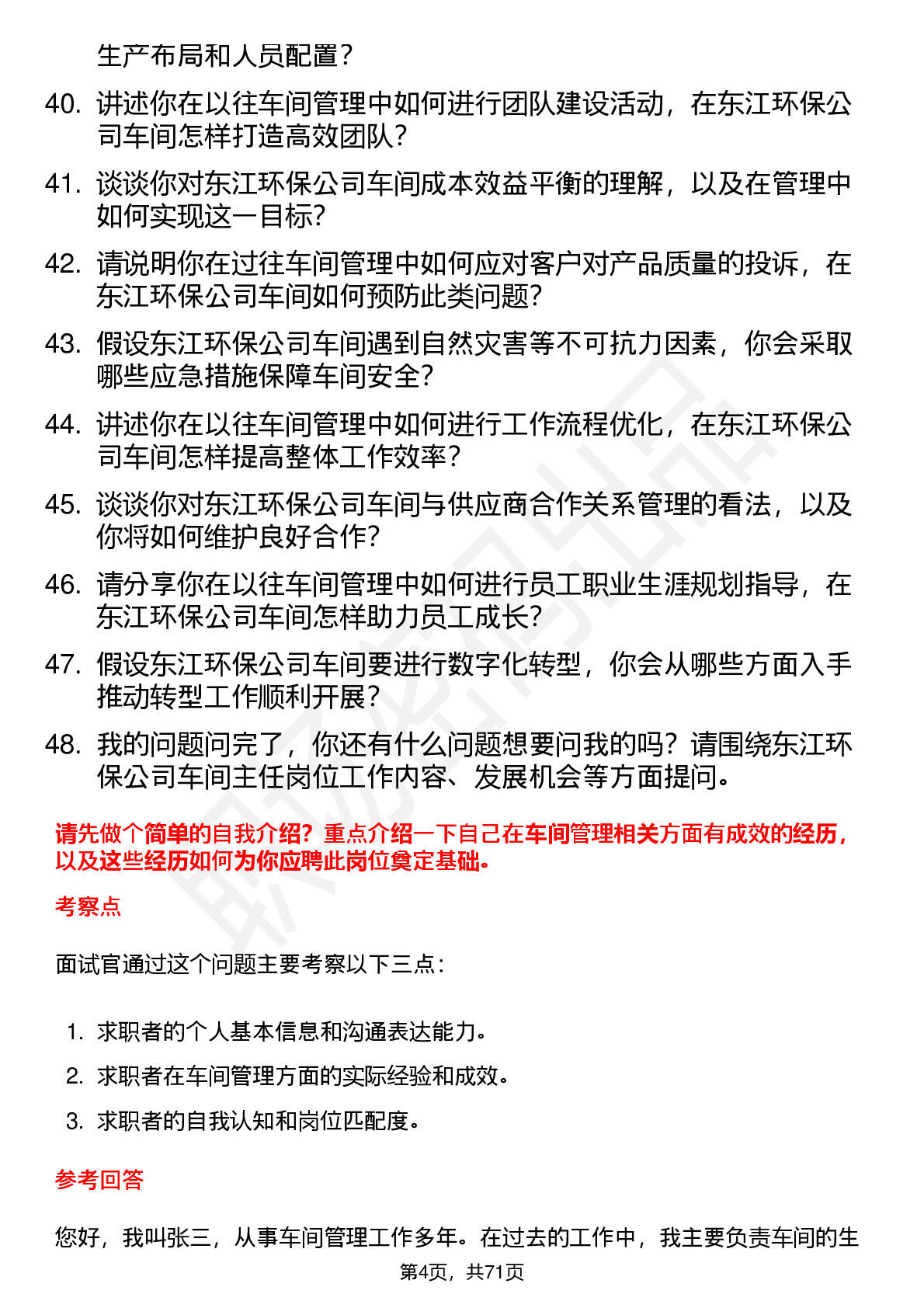 生产布局和人员配置？

40. 讲述你在以往车间管理中如何进行团队建设活动，在东江环保公司车间怎样打造高效团队？

41. 谈谈你对东江环保公司车间成本效益平衡的理解，以及在管理中如何实现这一目标？

42. 请说明你在过往车间管理中如何应对客户对产品质量的投诉，在东江环保公司车间如何预防此类问题？

43. 假设东江环保公司车间遇到自然灾害等不可抗力因素，你会采取哪些应急措施保障车间安全？

44. 讲述你在以往车间管理中如何进行工作流程优化，在东江环保公司车间怎样提高整体工作效率？

45. 谈谈你对东江环保公司车间与供应商合作关系管理的看法，以及你将如何维护良好合作？

46. 请分享你在以往车间管理中如何进行员工职业生涯规划指导，在东江环保公司车间怎样助力员工成长？

47. 假设东江环保公司车间要进行数字化转型，你会从哪些方面入手推动转型工作顺利开展？

48. 我的问题问完了，你还有什么问题想要问我的吗？请围绕东江环保公司车间主任岗位工作内容、发展机会等方面提问。

请先做个简单的自我介绍？重点介绍一下自己在车间管理相关方面有成效的经历，以及这些经历如何为你应聘此岗位奠定基础。

考察点

面试官通过这个问题主要考察以下三点：

1. 求职者的个人基本信息和沟通表达能力。
2. 求职者在车间管理方面的实际经验和成效。
3. 求职者的自我认知和岗位匹配度。

参考回答

您好，我叫张三，从事车间管理工作多年。在过去的工作中，我主要负责车间的生

第4页，共71页